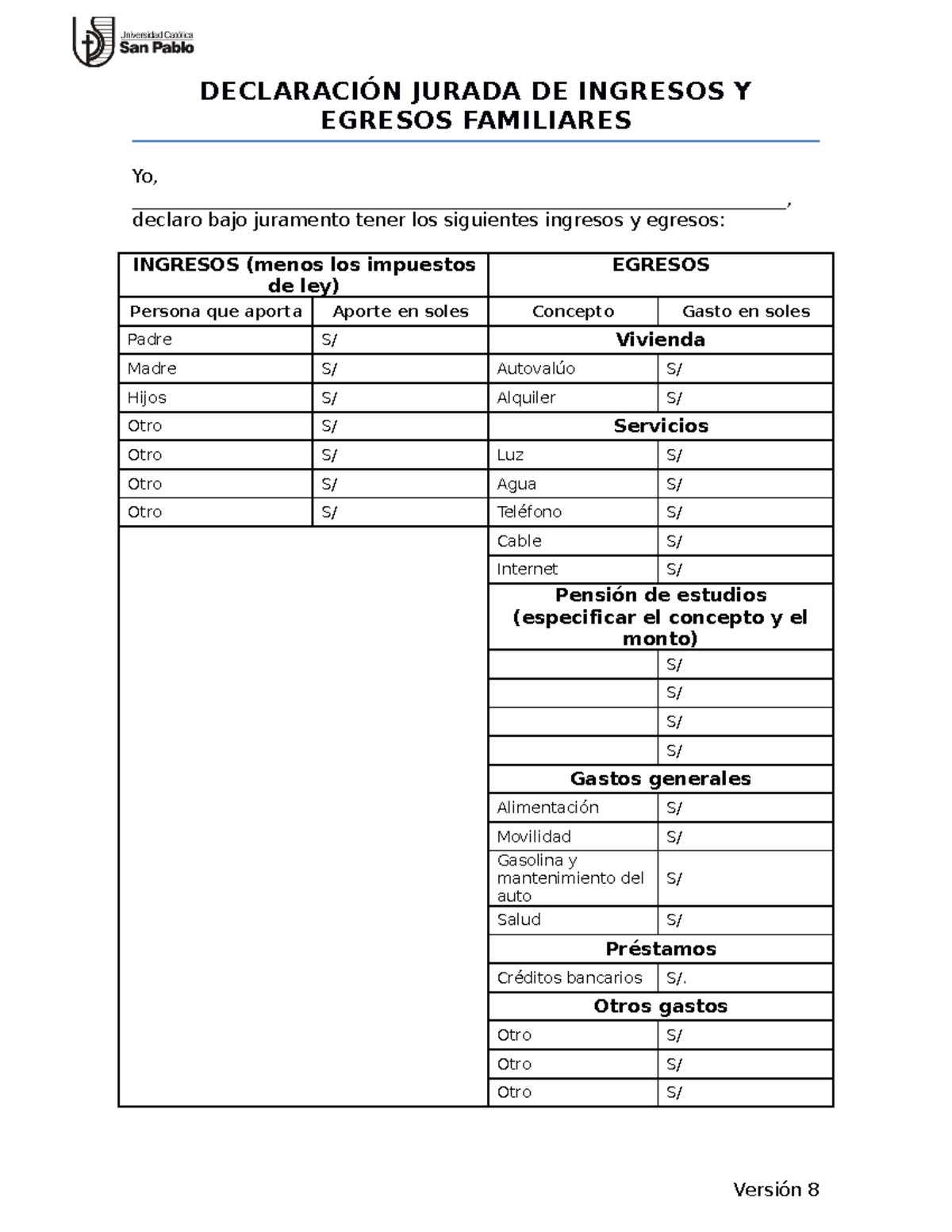 Universidad Católica
San Pablo

DECLARACIÓN JURADA DE INGRESOS Y EGRESOS FAMILIARES

Yo, ____,
declaro bajo juramento tener los siguientes ingresos y egresos:

| INGRESOS (menos los impuestos de ley) | | EGRESOS | |
|---|---|---|---|
| Persona que aporta | Aporte en soles | Concepto | Gasto en soles |
| Padre | S/ | Vivienda | |
| Madre | S/ | Autovalúo | S/ |
| Hijos | S/ | Alquiler | S/ |
| Otro | S/ | Servicios | |
| Otro | S/ | Luz | S/ |
| Otro | S/ | Agua | S/ |
| Otro | S/ | Teléfono | S/ |
| | | Cable | S/ |
| | | Internet | S/ |
| | | Pensión de estudios (especificar el concepto y el monto) | |
| | | | S/ |
| | | | S/ |
| | | | S/ |
| | | | S/ |
| | | Gastos generales | |
| | | Alimentación | S/ |
| | | Movilidad | S/ |
| | | Gasolina y mantenimiento del auto | S/ |
| | | Salud | S/ |
| | | Préstamos | |
| | | Créditos bancarios | S/. |
| | | Otros gastos | |
| | | Otro | S/ |
| | | Otro | S/ |
| | | Otro | S/ |

Versión 8